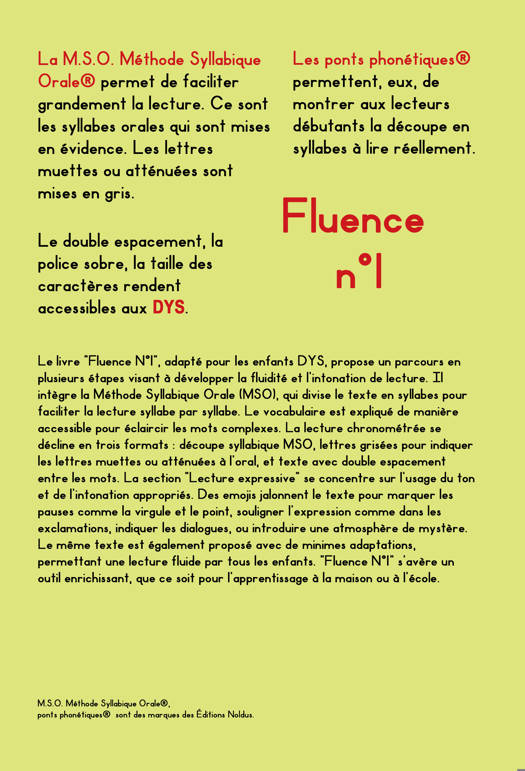 La M.S.O. Méthode Syllabique Orale® permet de faciliter grandement la lecture. Ce sont les syllabes orales qui sont mises en évidence. Les lettres muettes ou atténuées sont mises en gris.

Le double espacement, la police sobre, la taille des caractères rendent accessibles aux DYS.

Les ponts phonétiques® permettent, eux, de montrer aux lecteurs débutants la découpe en syllabes à lire réellement.

Fluence n°1

Le livre "Fluence N°1", adapté pour les enfants DYS, propose un parcours en plusieurs étapes visant à développer la fluidité et l'intonation de lecture. Il intègre la Méthode Syllabique Orale (MSO), qui divise le texte en syllabes pour faciliter la lecture syllabe par syllabe. Le vocabulaire est expliqué de manière accessible pour éclaircir les mots complexes. La lecture chronométrée se décline en trois formats : découpe syllabique MSO, lettres grisées pour indiquer les lettres muettes ou atténuées à l'oral, et texte avec double espacement entre les mots. La section "Lecture expressive" se concentre sur l'usage du ton et de l'intonation appropriés. Des emojis jalonnent le texte pour marquer les pauses comme la virgule et le point, souligner l'expression comme dans les exclamations, indiquer les dialogues, ou introduire une atmosphère de mystère. Le même texte est également proposé avec de minimes adaptations, permettant une lecture fluide par tous les enfants. "Fluence N°1" s'avère un outil enrichissant, que ce soit pour l'apprentissage à la maison ou à l'école.

M.S.O. Méthode Syllabique Orale®,
ponts phonétiques® sont des marques des Éditions Noldus.